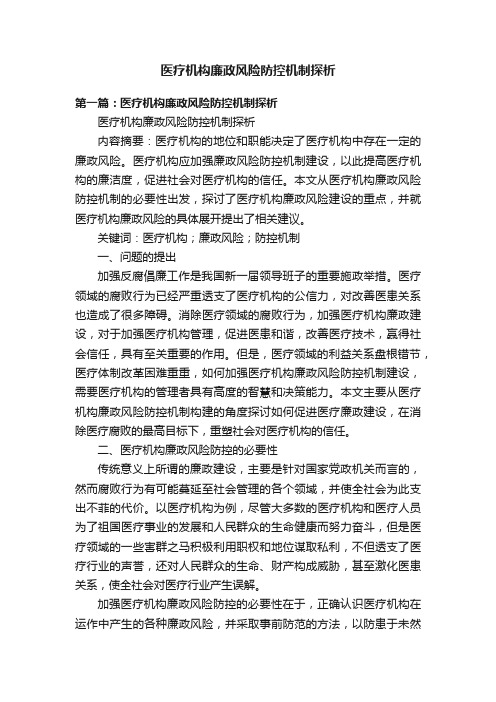 医疗机构廉政风险防控机制探析

第一篇：医疗机构廉政风险防控机制探析

医疗机构廉政风险防控机制探析

内容摘要：医疗机构的地位和职能决定了医疗机构中存在一定的廉政风险。医疗机构应加强廉政风险防控机制建设，以此提高医疗机构的廉洁度，促进社会对医疗机构的信任。本文从医疗机构廉政风险防控机制的必要性出发，探讨了医疗机构廉政风险建设的重点，并就医疗机构廉政风险的具体展开提出了相关建议。

关键词：医疗机构；廉政风险；防控机制

一、问题的提出

加强反腐倡廉工作是我国新一届领导班子的重要施政举措。医疗领域的腐败行为已经严重透支了医疗机构的公信力，对改善医患关系也造成了很多障碍。消除医疗领域的腐败行为，加强医疗机构廉政建设，对于加强医疗机构管理，促进医患和谐，改善医疗技术，赢得社会信任，具有至关重要的作用。但是，医疗领域的利益关系盘根错节，医疗体制改革困难重重，如何加强医疗机构廉政风险防控机制建设，需要医疗机构的管理者具有高度的智慧和决策能力。本文主要从医疗机构廉政风险防控机制构建的角度探讨如何促进医疗廉政建设，在消除医疗腐败的最高目标下，重塑社会对医疗机构的信任。

二、医疗机构廉政风险防控的必要性

传统意义上所谓的廉政建设，主要是针对国家党政机关而言的，然而腐败行为有可能蔓延至社会管理的各个领域，并使全社会为此支出不菲的代价。以医疗机构为例，尽管大多数的医疗机构和医疗人员为了祖国医疗事业的发展和人民群众的生命健康而努力奋斗，但是医疗领域的一些害群之马积极利用职权和地位谋取私利，不但透支了医疗行业的声誉，还对人民群众的生命、财产构成威胁，甚至激化医患关系，使全社会对医疗行业产生误解。

加强医疗机构廉政风险防控的必要性在于，正确认识医疗机构在运作中产生的各种廉政风险，并采取事前防范的方法，以防患于未然